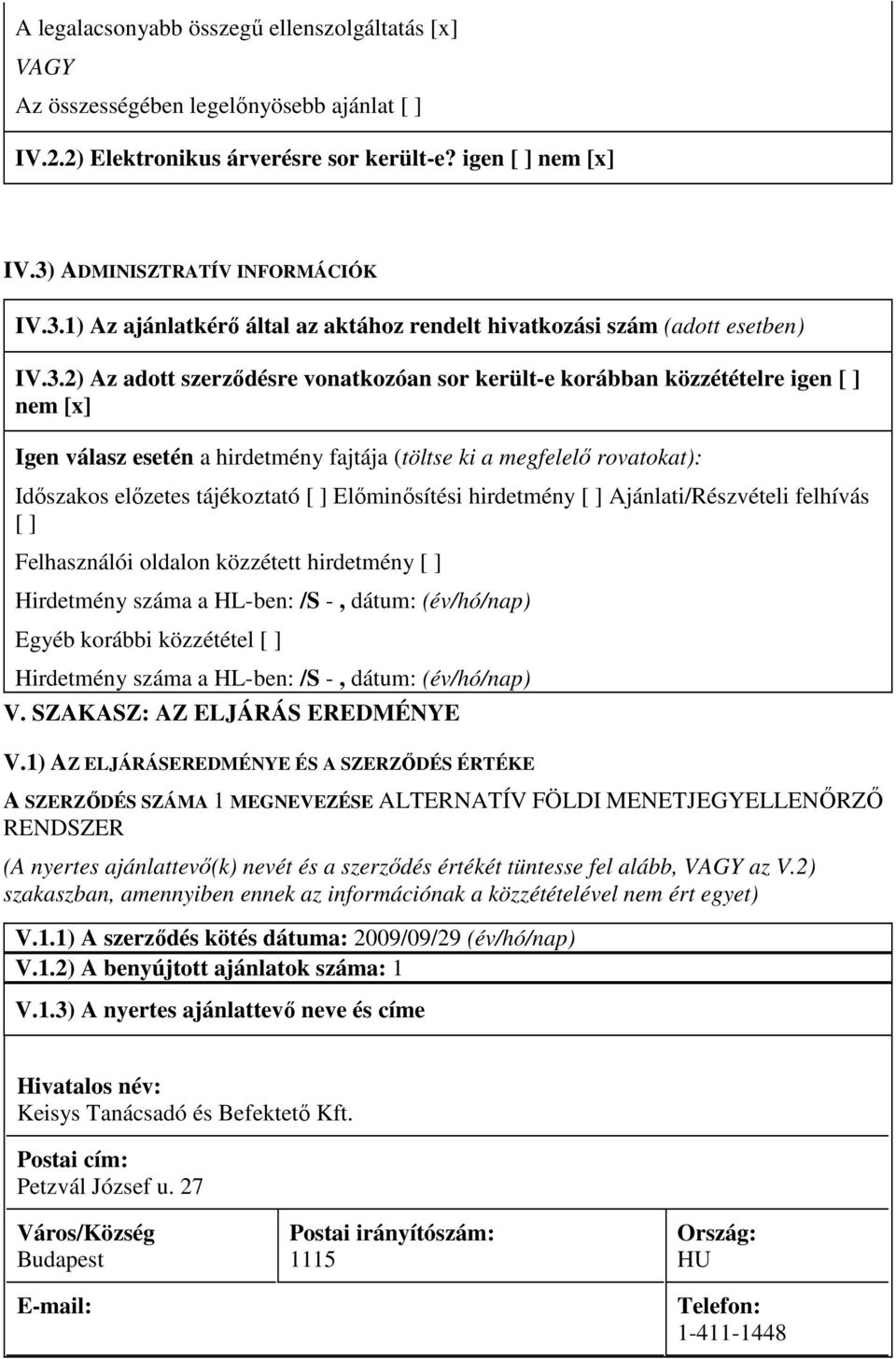 A legalacsonyabb összegű ellenszolgáltatás [x]

VAGY

Az összességében legelőnyösebb ajánlat [ ]

IV.2.2) Elektronikus árverésre sor került-e? igen [ ] nem [x]

IV.3) ADMINISZTRATÍV INFORMÁCIÓK

IV.3.1) Az ajánlatkérő által az aktához rendelt hivatkozási szám (adott esetben)

IV.3.2) Az adott szerződésre vonatkozóan sor került-e korábban közzétételre igen [ ] nem [x]

Igen válasz esetén a hirdetmény fajtája (töltse ki a megfelelő rovatokat):

Időszakos előzetes tájékoztató [ ] Előminősítési hirdetmény [ ] Ajánlati/Részvételi felhívás [ ]

Felhasználói oldalon közzétett hirdetmény [ ]

Hirdetmény száma a HL-ben: /S - , dátum: (év/hó/nap)

Egyéb korábbi közzététel [ ]

Hirdetmény száma a HL-ben: /S - , dátum: (év/hó/nap)

V. SZAKASZ: AZ ELJÁRÁS EREDMÉNYE

V.1) AZ ELJÁRÁSEREDMÉNYE ÉS A SZERZŐDÉS ÉRTÉKE

A SZERZŐDÉS SZÁMA 1 MEGNEVEZÉSE ALTERNATÍV FÖLDI MENETJEGYELLENŐRZŐ RENDSZER

(A nyertes ajánlattevő(k) nevét és a szerződés értékét tüntesse fel alább, VAGY az V.2) szakaszban, amennyiben ennek az információnak a közzétételével nem ért egyet)

V.1.1) A szerződés kötés dátuma: 2009/09/29 (év/hó/nap)

V.1.2) A benyújtott ajánlatok száma: 1

V.1.3) A nyertes ajánlattevő neve és címe

Hivatalos név:
Keisys Tanácsadó és Befektető Kft.

Postai cím:
Petzvál József u. 27

| Város/Község Budapest | Postai irányítószám: 1115 | Ország: HU |
|---|---|---|
| E-mail: | | Telefon: 1-411-1448 |